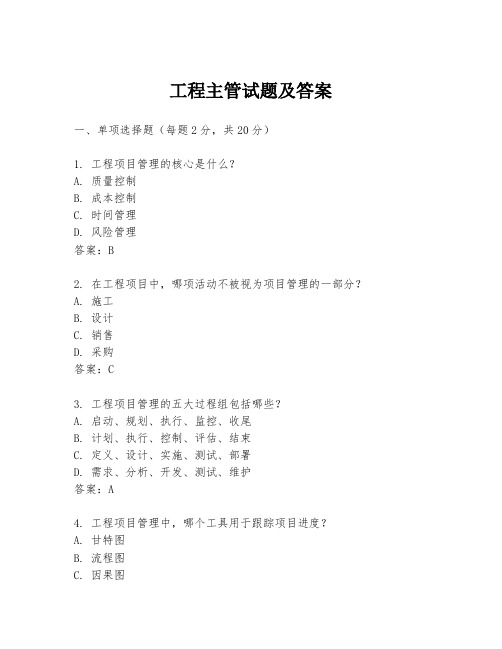 工程主管试题及答案

一、单项选择题（每题2分，共20分）

1. 工程项目管理的核心是什么？
A. 质量控制
B. 成本控制
C. 时间管理
D. 风险管理
答案：B

2. 在工程项目中，哪项活动不被视为项目管理的一部分？
A. 施工
B. 设计
C. 销售
D. 采购
答案：C

3. 工程项目管理的五大过程组包括哪些？
A. 启动、规划、执行、监控、收尾
B. 计划、执行、控制、评估、结束
C. 定义、设计、实施、测试、部署
D. 需求、分析、开发、测试、维护
答案：A

4. 工程项目管理中，哪个工具用于跟踪项目进度？
A. 甘特图
B. 流程图
C. 因果图